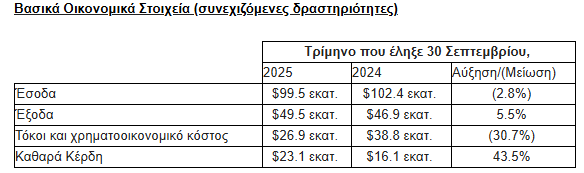 Βασικά Οικονομικά Στοιχεία (συνεχιζόμενες δραστηριότητες)

| | Τρίμηνο που έληξε 30 Σεπτεμβρίου, | | |
|---|---|---|---|
| | 2025 | 2024 | Αύξηση/(Μείωση) |
| Έσοδα | \$99.5 εκατ. | \$102.4 εκατ. | (2.8%) |
| Έξοδα | \$49.5 εκατ. | \$46.9 εκατ. | 5.5% |
| Τόκοι και χρηματοοικονομικό κόστος | \$26.9 εκατ. | \$38.8 εκατ. | (30.7%) |
| Καθαρά Κέρδη | \$23.1 εκατ. | \$16.1 εκατ. | 43.5% |